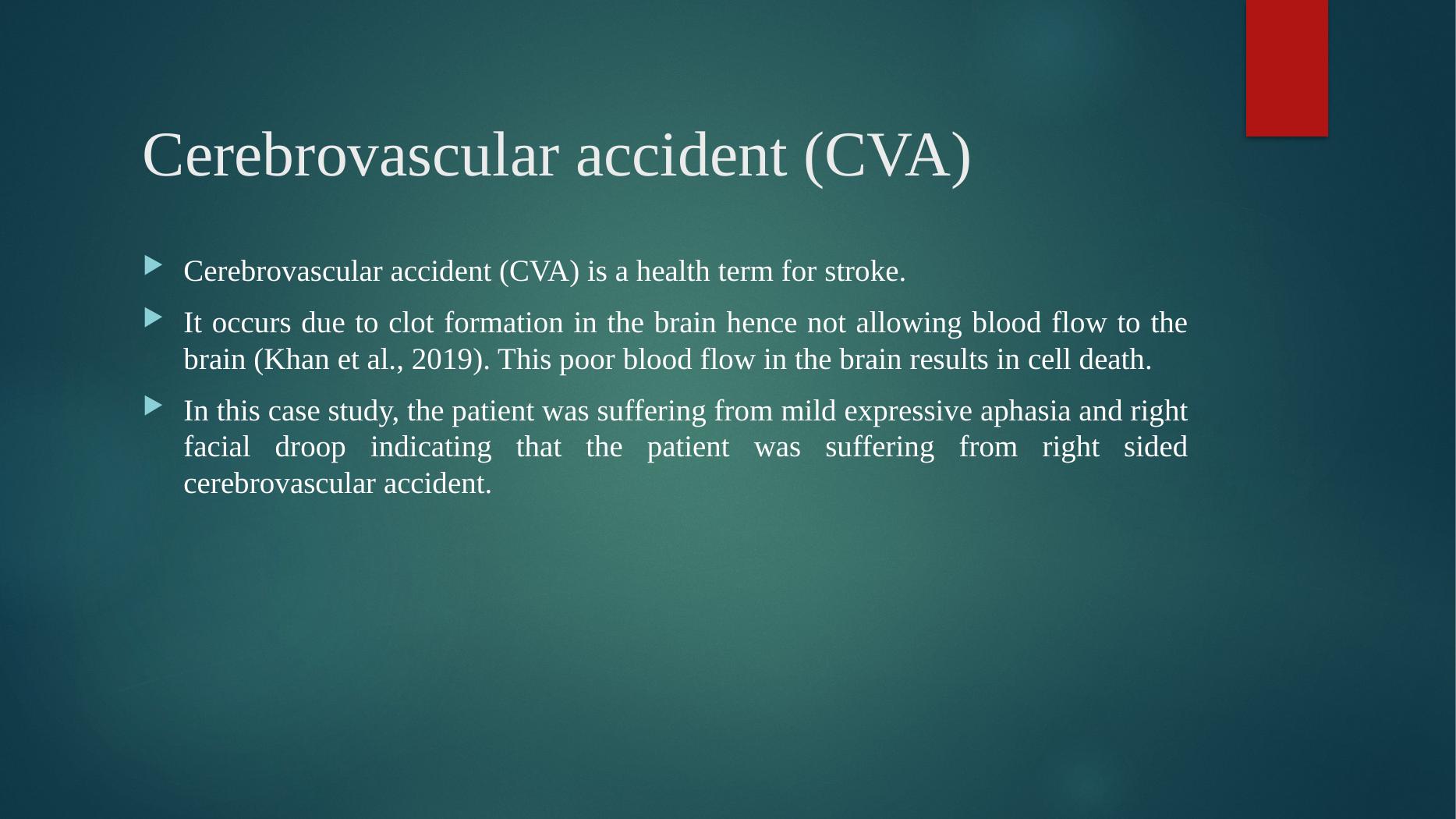 Cerebrovascular accident (CVA)

Cerebrovascular accident (CVA) is a health term for stroke.

It occurs due to clot formation in the brain hence not allowing blood flow to the brain (Khan et al., 2019). This poor blood flow in the brain results in cell death.

In this case study, the patient was suffering from mild expressive aphasia and right facial droop indicating that the patient was suffering from right sided cerebrovascular accident.